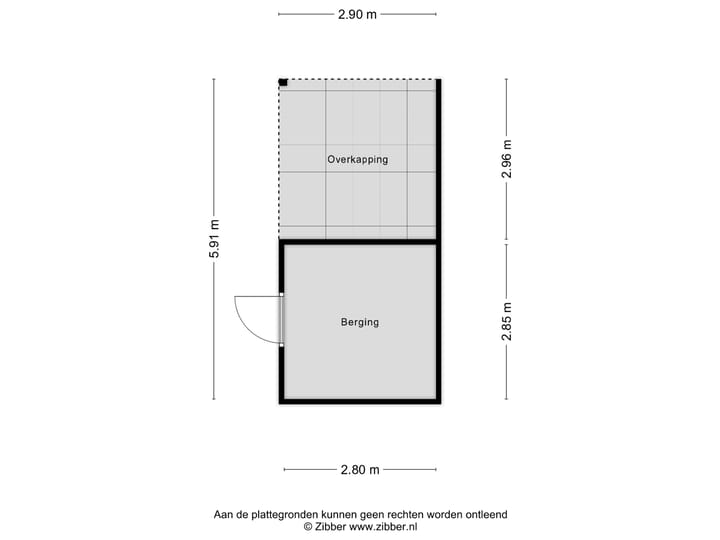 2.90 m

5.91 m

Overkapping

2.96 m

Berging

2.85 m

2.80 m

Aan de plattegronden kunnen geen rechten worden ontleend
© Zibber www.zibber.nl